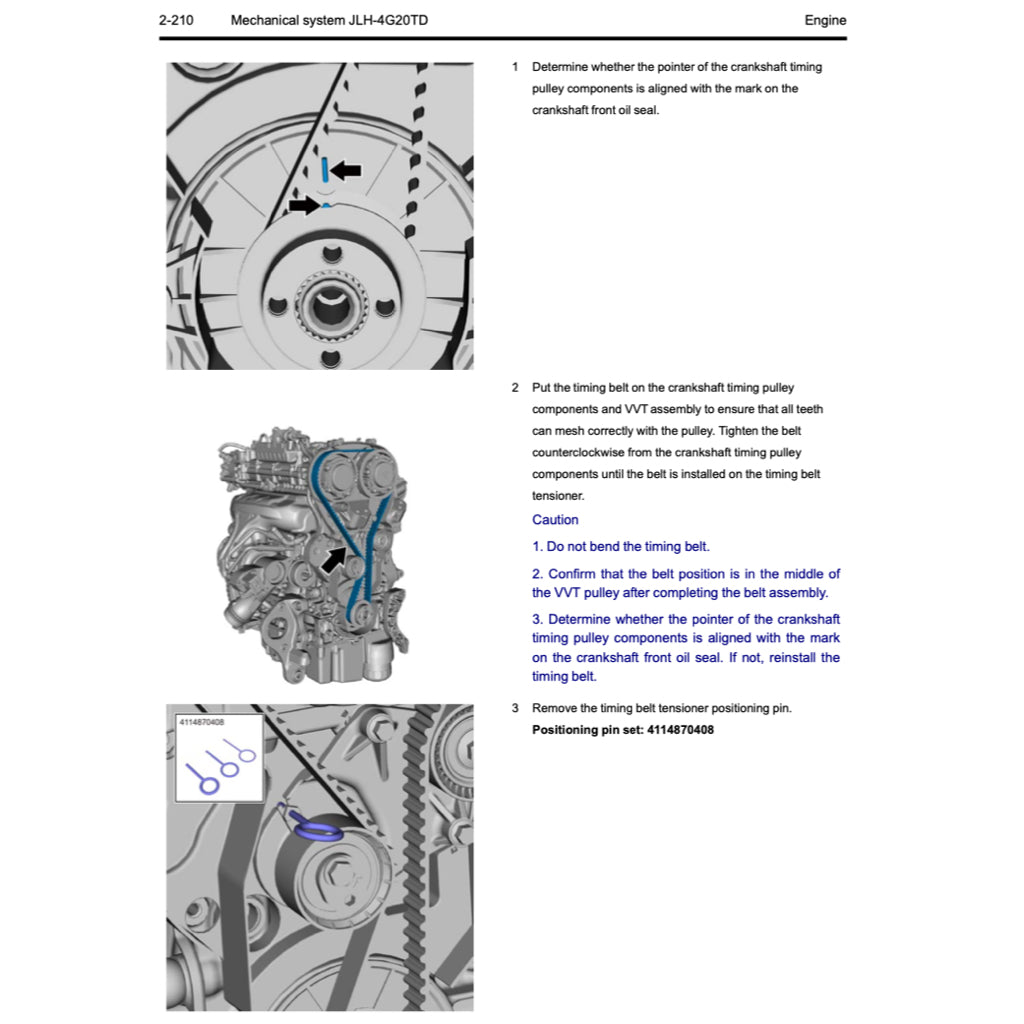 2-210 Mechanical system JLH-4G20TD Engine

1 Determine whether the pointer of the crankshaft timing pulley components is aligned with the mark on the crankshaft front oil seal.

2 Put the timing belt on the crankshaft timing pulley components and VVT assembly to ensure that all teeth can mesh correctly with the pulley. Tighten the belt counterclockwise from the crankshaft timing pulley components until the belt is installed on the timing belt tensioner.

Caution

1. Do not bend the timing belt.

2. Confirm that the belt position is in the middle of the VVT pulley after completing the belt assembly.

3. Determine whether the pointer of the crankshaft timing pulley components is aligned with the mark on the crankshaft front oil seal. If not, reinstall the timing belt.

4114870408

3 Remove the timing belt tensioner positioning pin.

Positioning pin set: 4114870408